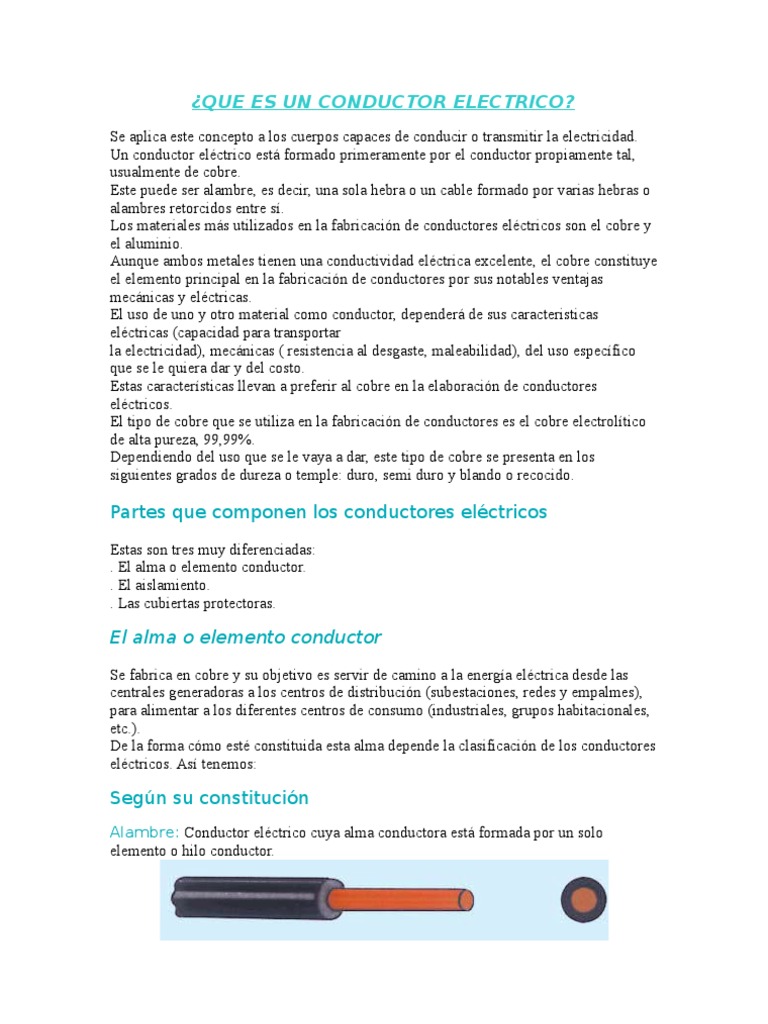 ¿QUE ES UN CONDUCTOR ELECTRICO?

Se aplica este concepto a los cuerpos capaces de conducir o transmitir la electricidad.
Un conductor eléctrico está formado primeramente por el conductor propiamente tal, usualmente de cobre.
Este puede ser alambre, es decir, una sola hebra o un cable formado por varias hebras o alambres retorcidos entre sí.
Los materiales más utilizados en la fabricación de conductores eléctricos son el cobre y el aluminio.
Aunque ambos metales tienen una conductividad eléctrica excelente, el cobre constituye el elemento principal en la fabricación de conductores por sus notables ventajas mecánicas y eléctricas.
El uso de uno y otro material como conductor, dependerá de sus características eléctricas (capacidad para transportar
la electricidad), mecánicas ( resistencia al desgaste, maleabilidad), del uso específico que se le quiera dar y del costo.
Estas características llevan a preferir al cobre en la elaboración de conductores eléctricos.
El tipo de cobre que se utiliza en la fabricación de conductores es el cobre electrolítico de alta pureza, 99,99%.
Dependiendo del uso que se le vaya a dar, este tipo de cobre se presenta en los siguientes grados de dureza o temple: duro, semi duro y blando o recocido.

Partes que componen los conductores eléctricos

Estas son tres muy diferenciadas:
. El alma o elemento conductor.
. El aislamiento.
. Las cubiertas protectoras.

El alma o elemento conductor

Se fabrica en cobre y su objetivo es servir de camino a la energía eléctrica desde las centrales generadoras a los centros de distribución (subestaciones, redes y empalmes), para alimentar a los diferentes centros de consumo (industriales, grupos habitacionales, etc.).
De la forma cómo esté constituida esta alma depende la clasificación de los conductores eléctricos. Así tenemos:

Según su constitución

Alambre: Conductor eléctrico cuya alma conductora está formada por un solo elemento o hilo conductor.